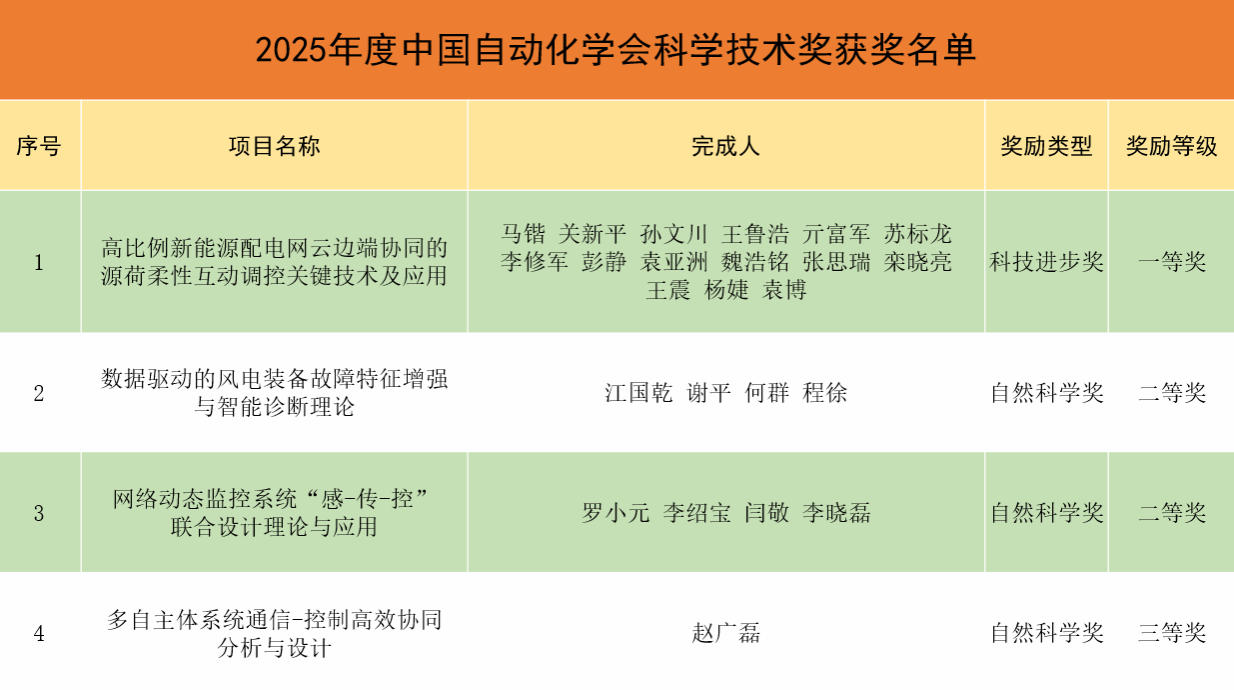 2025年度中国自动化学会科学技术奖获奖名单

| 序号 | 项目名称 | 完成人 | 奖励类型 | 奖励等级 |
|---|---|---|---|---|
| 1 | 高比例新能源配电网云边端协同的源荷柔性互动调控关键技术及应用 | 马锴 关新平 孙文川 王鲁浩 亓富军 苏标龙 李修军 彭静 袁亚洲 魏浩铭 张思瑞 栾晓亮 王震 杨婕 袁博 | 科技进步奖 | 一等奖 |
| 2 | 数据驱动的风电装备故障特征增强与智能诊断理论 | 江国乾 谢平 何群 程徐 | 自然科学奖 | 二等奖 |
| 3 | 网络动态监控系统“感-传-控”联合设计理论与应用 | 罗小元 李绍宝 闫敬 李晓磊 | 自然科学奖 | 二等奖 |
| 4 | 多自主体系统通信-控制高效协同分析与设计 | 赵广磊 | 自然科学奖 | 三等奖 |